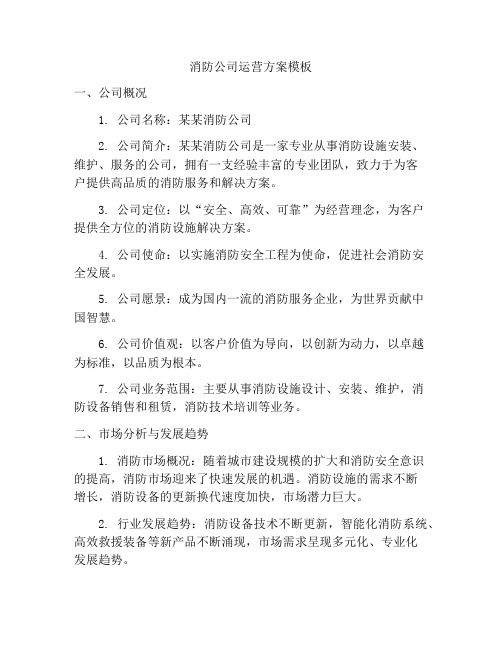 消防公司运营方案模板

一、公司概况

1. 公司名称：某某消防公司

2. 公司简介：某某消防公司是一家专业从事消防设施安装、维护、服务的公司，拥有一支经验丰富的专业团队，致力于为客户提供高品质的消防服务和解决方案。

3. 公司定位：以“安全、高效、可靠”为经营理念，为客户提供全方位的消防设施解决方案。

4. 公司使命：以实施消防安全工程为使命，促进社会消防安全发展。

5. 公司愿景：成为国内一流的消防服务企业，为世界贡献中国智慧。

6. 公司价值观：以客户价值为导向，以创新为动力，以卓越为标准，以品质为根本。

7. 公司业务范围：主要从事消防设施设计、安装、维护，消防设备销售和租赁，消防技术培训等业务。

二、市场分析与发展趋势

1. 消防市场概况：随着城市建设规模的扩大和消防安全意识的提高，消防市场迎来了快速发展的机遇。消防设施的需求不断增长，消防设备的更新换代速度加快，市场潜力巨大。

2. 行业发展趋势：消防设备技术不断更新，智能化消防系统、高效救援装备等新产品不断涌现，市场需求呈现多元化、专业化发展趋势。